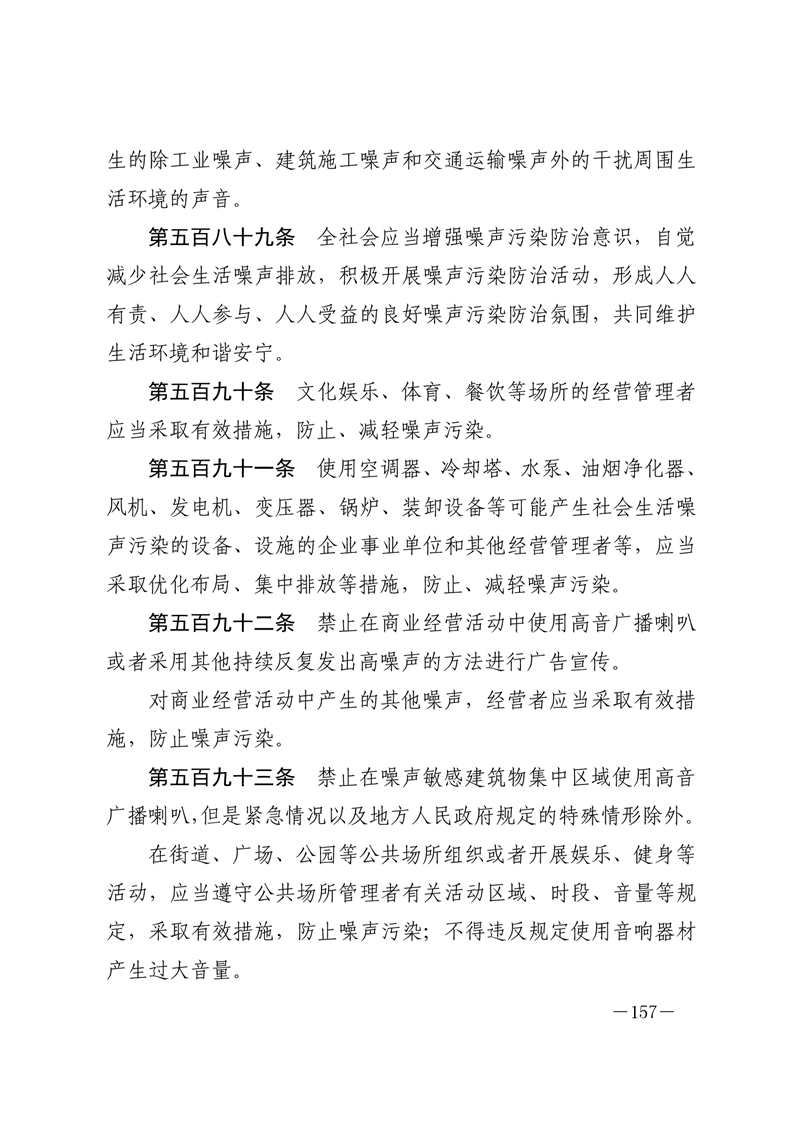 生的除工业噪声、建筑施工噪声和交通运输噪声外的干扰周围生活环境的声音。

第五百八十九条　全社会应当增强噪声污染防治意识，自觉减少社会生活噪声排放，积极开展噪声污染防治活动，形成人人有责、人人参与、人人受益的良好噪声污染防治氛围，共同维护生活环境和谐安宁。

第五百九十条　文化娱乐、体育、餐饮等场所的经营管理者应当采取有效措施，防止、减轻噪声污染。

第五百九十一条　使用空调器、冷却塔、水泵、油烟净化器、风机、发电机、变压器、锅炉、装卸设备等可能产生社会生活噪声污染的设备、设施的企业事业单位和其他经营管理者等，应当采取优化布局、集中排放等措施，防止、减轻噪声污染。

第五百九十二条　禁止在商业经营活动中使用高音广播喇叭或者采用其他持续反复发出高噪声的方法进行广告宣传。

对商业经营活动中产生的其他噪声，经营者应当采取有效措施，防止噪声污染。

第五百九十三条　禁止在噪声敏感建筑物集中区域使用高音广播喇叭，但是紧急情况以及地方人民政府规定的特殊情形除外。

在街道、广场、公园等公共场所组织或者开展娱乐、健身等活动，应当遵守公共场所管理者有关活动区域、时段、音量等规定，采取有效措施，防止噪声污染；不得违反规定使用音响器材产生过大音量。

—157—